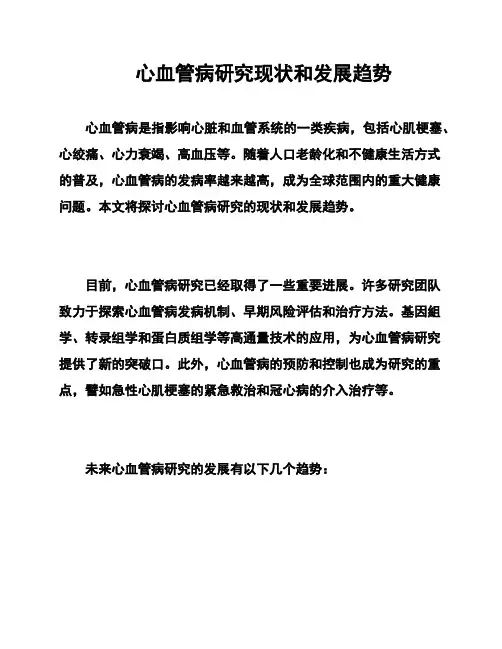 心血管病研究现状和发展趋势

心血管病是指影响心脏和血管系统的一类疾病，包括心肌梗塞、心绞痛、心力衰竭、高血压等。随着人口老龄化和不健康生活方式的普及，心血管病的发病率越来越高，成为全球范围内的重大健康问题。本文将探讨心血管病研究的现状和发展趋势。

目前，心血管病研究已经取得了一些重要进展。许多研究团队致力于探索心血管病发病机制、早期风险评估和治疗方法。基因组学、转录组学和蛋白质组学等高通量技术的应用，为心血管病研究提供了新的突破口。此外，心血管病的预防和控制也成为研究的重点，譬如急性心肌梗塞的紧急救治和冠心病的介入治疗等。

未来心血管病研究的发展有以下几个趋势：